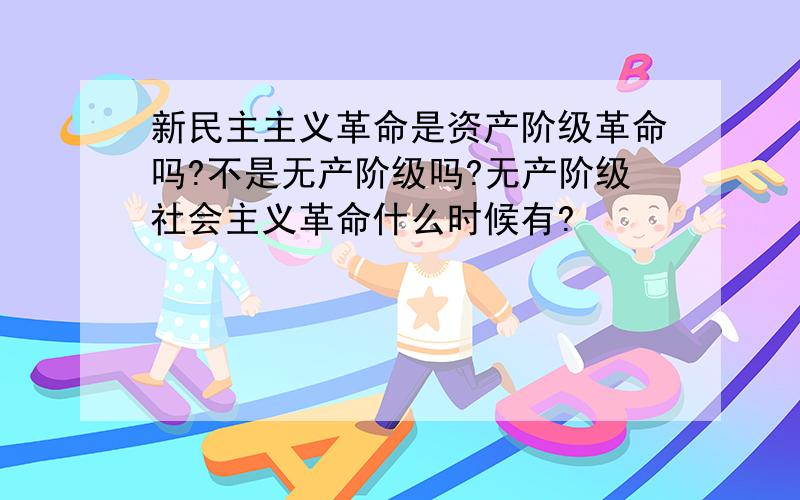 新民主主义革命是资产阶级革命吗?不是无产阶级吗?无产阶级社会主义革命什么时候有?